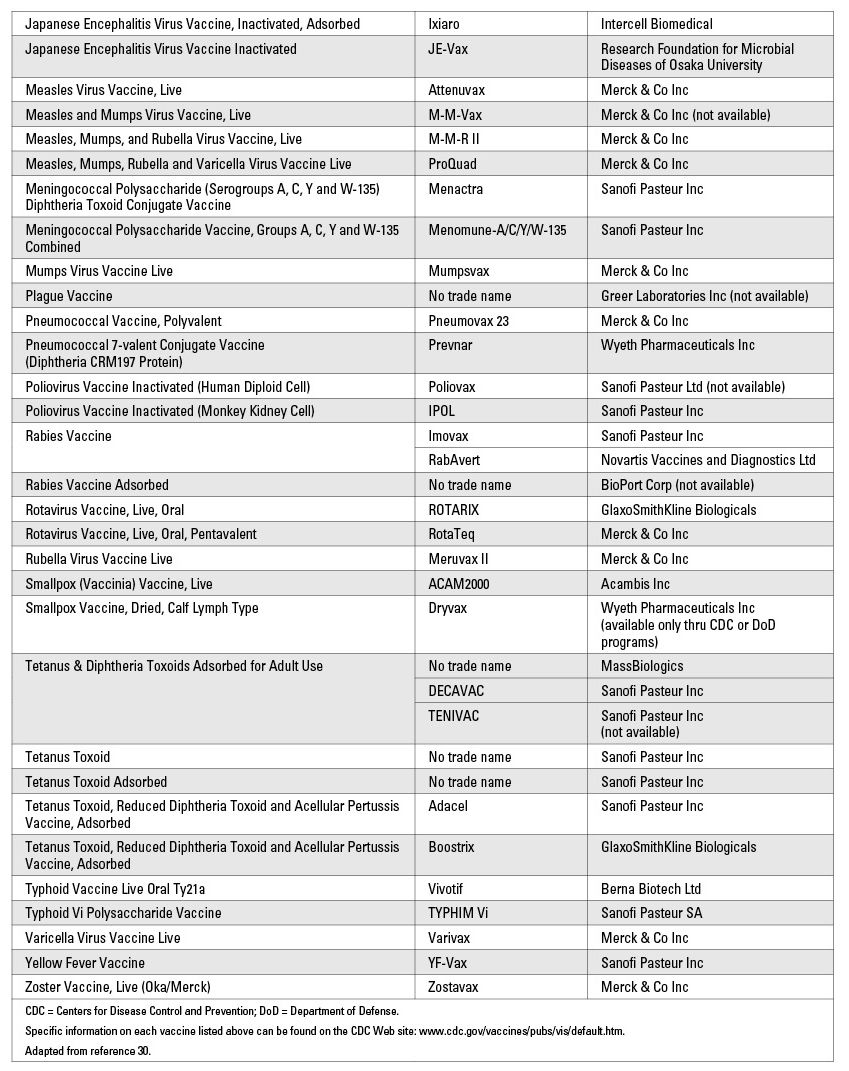 | | | |
|---|---|---|
| Japanese Encephalitis Virus Vaccine, Inactivated, Adsorbed | Ixiaro | Intercell Biomedical |
| Japanese Encephalitis Virus Vaccine Inactivated | JE-Vax | Research Foundation for Microbial Diseases of Osaka University |
| Measles Virus Vaccine, Live | Attenuvax | Merck & Co Inc |
| Measles and Mumps Virus Vaccine, Live | M-M-Vax | Merck & Co Inc (not available) |
| Measles, Mumps, and Rubella Virus Vaccine, Live | M-M-R II | Merck & Co Inc |
| Measles, Mumps, Rubella and Varicella Virus Vaccine Live | ProQuad | Merck & Co Inc |
| Meningococcal Polysaccharide (Serogroups A, C, Y and W-135) Diphtheria Toxoid Conjugate Vaccine | Menactra | Sanofi Pasteur Inc |
| Meningococcal Polysaccharide Vaccine, Groups A, C, Y and W-135 Combined | Menomune-A/C/Y/W-135 | Sanofi Pasteur Inc |
| Mumps Virus Vaccine Live | Mumpsvax | Merck & Co Inc |
| Plague Vaccine | No trade name | Greer Laboratories Inc (not available) |
| Pneumococcal Vaccine, Polyvalent | Pneumovax 23 | Merck & Co Inc |
| Pneumococcal 7-valent Conjugate Vaccine (Diphtheria CRM197 Protein) | Prevnar | Wyeth Pharmaceuticals Inc |
| Poliovirus Vaccine Inactivated (Human Diploid Cell) | Poliovax | Sanofi Pasteur Ltd (not available) |
| Poliovirus Vaccine Inactivated (Monkey Kidney Cell) | IPOL | Sanofi Pasteur Inc |
| Rabies Vaccine | Imovax | Sanofi Pasteur Inc |
| | RabAvert | Novartis Vaccines and Diagnostics Ltd |
| Rabies Vaccine Adsorbed | No trade name | BioPort Corp (not available) |
| Rotavirus Vaccine, Live, Oral | ROTARIX | GlaxoSmithKline Biologicals |
| Rotavirus Vaccine, Live, Oral, Pentavalent | RotaTeq | Merck & Co Inc |
| Rubella Virus Vaccine Live | Meruvax II | Merck & Co Inc |
| Smallpox (Vaccinia) Vaccine, Live | ACAM2000 | Acambis Inc |
| Smallpox Vaccine, Dried, Calf Lymph Type | Dryvax | Wyeth Pharmaceuticals Inc (available only thru CDC or DoD programs) |
| Tetanus & Diphtheria Toxoids Adsorbed for Adult Use | No trade name | MassBiologics |
| | DECAVAC | Sanofi Pasteur Inc |
| | TENIVAC | Sanofi Pasteur Inc (not available) |
| Tetanus Toxoid | No trade name | Sanofi Pasteur Inc |
| Tetanus Toxoid Adsorbed | No trade name | Sanofi Pasteur Inc |
| Tetanus Toxoid, Reduced Diphtheria Toxoid and Acellular Pertussis Vaccine, Adsorbed | Adacel | Sanofi Pasteur Inc |
| Tetanus Toxoid, Reduced Diphtheria Toxoid and Acellular Pertussis Vaccine, Adsorbed | Boostrix | GlaxoSmithKline Biologicals |
| Typhoid Vaccine Live Oral Ty21a | Vivotif | Berna Biotech Ltd |
| Typhoid Vi Polysaccharide Vaccine | TYPHIM Vi | Sanofi Pasteur SA |
| Varicella Virus Vaccine Live | Varivax | Merck & Co Inc |
| Yellow Fever Vaccine | YF-Vax | Sanofi Pasteur Inc |
| Zoster Vaccine, Live (Oka/Merck) | Zostavax | Merck & Co Inc |

CDC = Centers for Disease Control and Prevention; DoD = Department of Defense.
Specific information on each vaccine listed above can be found on the CDC Web site: www.cdc.gov/vaccines/pubs/vis/default.htm.
Adapted from reference 30.